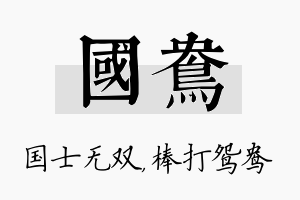 國鴦

国士无双，棒打鸳鸯